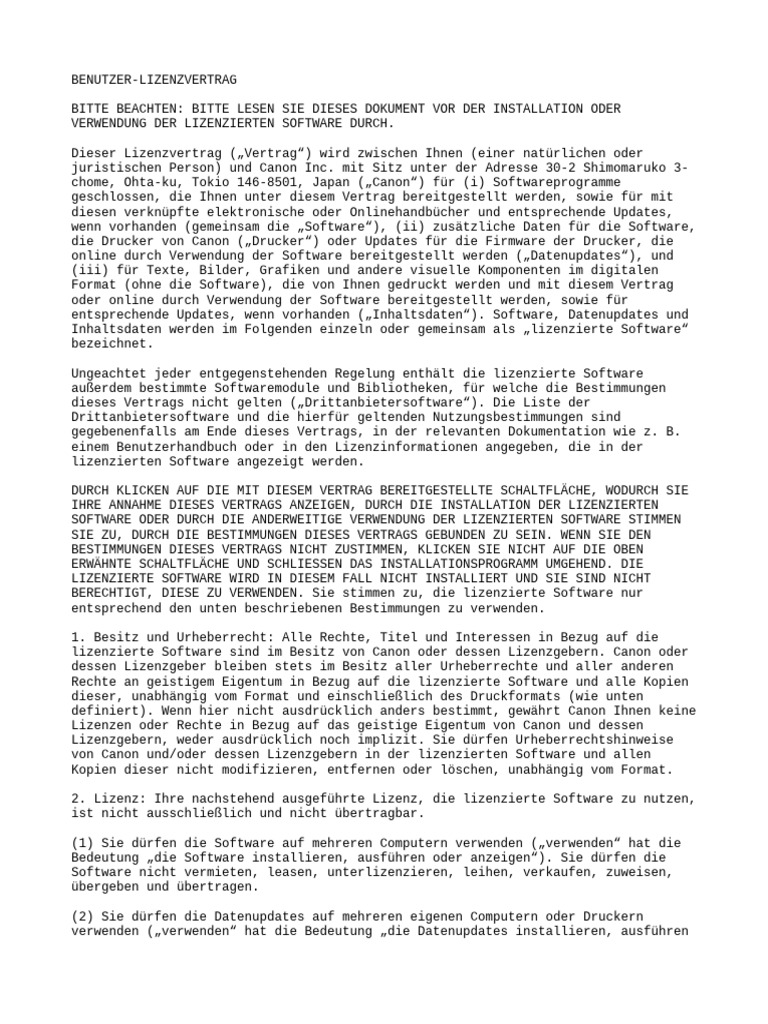 BENUTZER-LIZENZVERTRAG

BITTE BEACHTEN: BITTE LESEN SIE DIESES DOKUMENT VOR DER INSTALLATION ODER VERWENDUNG DER LIZENZIERTEN SOFTWARE DURCH.

Dieser Lizenzvertrag („Vertrag“) wird zwischen Ihnen (einer natürlichen oder juristischen Person) und Canon Inc. mit Sitz unter der Adresse 30-2 Shimomaruko 3-chome, Ohta-ku, Tokio 146-8501, Japan („Canon“) für (i) Softwareprogramme geschlossen, die Ihnen unter diesem Vertrag bereitgestellt werden, sowie für mit diesen verknüpfte elektronische oder Onlinehandbücher und entsprechende Updates, wenn vorhanden (gemeinsam die „Software“), (ii) zusätzliche Daten für die Software, die Drucker von Canon („Drucker“) oder Updates für die Firmware der Drucker, die online durch Verwendung der Software bereitgestellt werden („Datenupdates“), und (iii) für Texte, Bilder, Grafiken und andere visuelle Komponenten im digitalen Format (ohne die Software), die von Ihnen gedruckt werden und mit diesem Vertrag oder online durch Verwendung der Software bereitgestellt werden, sowie für entsprechende Updates, wenn vorhanden („Inhaltsdaten“). Software, Datenupdates und Inhaltsdaten werden im Folgenden einzeln oder gemeinsam als „lizenzierte Software“ bezeichnet.

Ungeachtet jeder entgegenstehenden Regelung enthält die lizenzierte Software außerdem bestimmte Softwaremodule und Bibliotheken, für welche die Bestimmungen dieses Vertrags nicht gelten („Drittanbietersoftware“). Die Liste der Drittanbietersoftware und die hierfür geltenden Nutzungsbestimmungen sind gegebenenfalls am Ende dieses Vertrags, in der relevanten Dokumentation wie z. B. einem Benutzerhandbuch oder in den Lizenzinformationen angegeben, die in der lizenzierten Software angezeigt werden.

DURCH KLICKEN AUF DIE MIT DIESEM VERTRAG BEREITGESTELLTE SCHALTFLÄCHE, WODURCH SIE IHRE ANNAHME DIESES VERTRAGS ANZEIGEN, DURCH DIE INSTALLATION DER LIZENZIERTEN SOFTWARE ODER DURCH DIE ANDERWEITIGE VERWENDUNG DER LIZENZIERTEN SOFTWARE STIMMEN SIE ZU, DURCH DIE BESTIMMUNGEN DIESES VERTRAGS GEBUNDEN ZU SEIN. WENN SIE DEN BESTIMMUNGEN DIESES VERTRAGS NICHT ZUSTIMMEN, KLICKEN SIE NICHT AUF DIE OBEN ERWÄHNTE SCHALTFLÄCHE UND SCHLIESSEN DAS INSTALLATIONSPROGRAMM UMGEHEND. DIE LIZENZIERTE SOFTWARE WIRD IN DIESEM FALL NICHT INSTALLIERT UND SIE SIND NICHT BERECHTIGT, DIESE ZU VERWENDEN. Sie stimmen zu, die lizenzierte Software nur entsprechend den unten beschriebenen Bestimmungen zu verwenden.

1. Besitz und Urheberrecht: Alle Rechte, Titel und Interessen in Bezug auf die lizenzierte Software sind im Besitz von Canon oder dessen Lizenzgebern. Canon oder dessen Lizenzgeber bleiben stets im Besitz aller Urheberrechte und aller anderen Rechte an geistigem Eigentum in Bezug auf die lizenzierte Software und alle Kopien dieser, unabhängig vom Format und einschließlich des Druckformats (wie unten definiert). Wenn hier nicht ausdrücklich anders bestimmt, gewährt Canon Ihnen keine Lizenzen oder Rechte in Bezug auf das geistige Eigentum von Canon und dessen Lizenzgebern, weder ausdrücklich noch implizit. Sie dürfen Urheberrechtshinweise von Canon und/oder dessen Lizenzgebern in der lizenzierten Software und allen Kopien dieser nicht modifizieren, entfernen oder löschen, unabhängig vom Format.

2. Lizenz: Ihre nachstehend ausgeführte Lizenz, die lizenzierte Software zu nutzen, ist nicht ausschließlich und nicht übertragbar.

(1) Sie dürfen die Software auf mehreren Computern verwenden („verwenden“ hat die Bedeutung „die Software installieren, ausführen oder anzeigen“). Sie dürfen die Software nicht vermieten, leasen, unterlizenzieren, leihen, verkaufen, zuweisen, übergeben und übertragen.

(2) Sie dürfen die Datenupdates auf mehreren eigenen Computern oder Druckern verwenden („verwenden“ hat die Bedeutung „die Datenupdates installieren, ausführen